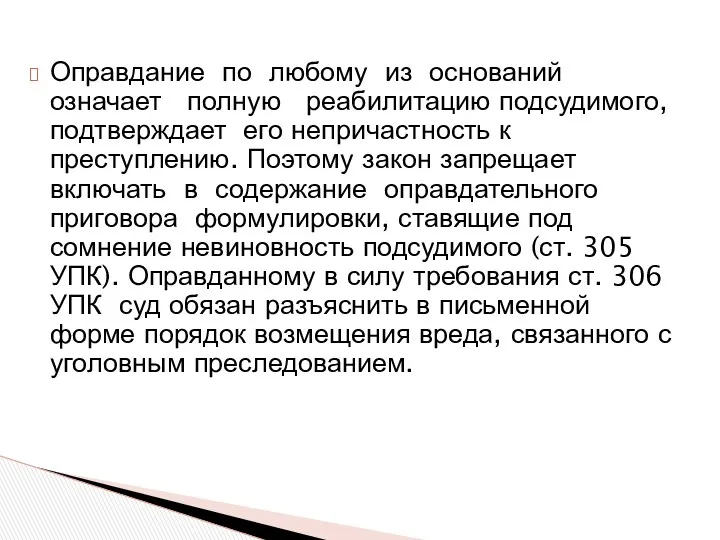 Оправдание по любому из оснований означает полную реабилитацию подсудимого, подтверждает его непричастность к преступлению. Поэтому закон запрещает включать в содержание оправдательного приговора формулировки, ставящие под сомнение невиновность подсудимого (ст. 305 УПК). Оправданному в силу требования ст. 306 УПК суд обязан разъяснить в письменной форме порядок возмещения вреда, связанного с уголовным преследованием.